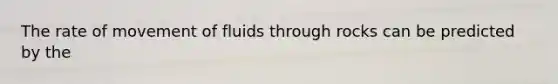 The rate of movement of fluids through rocks can be predicted by the